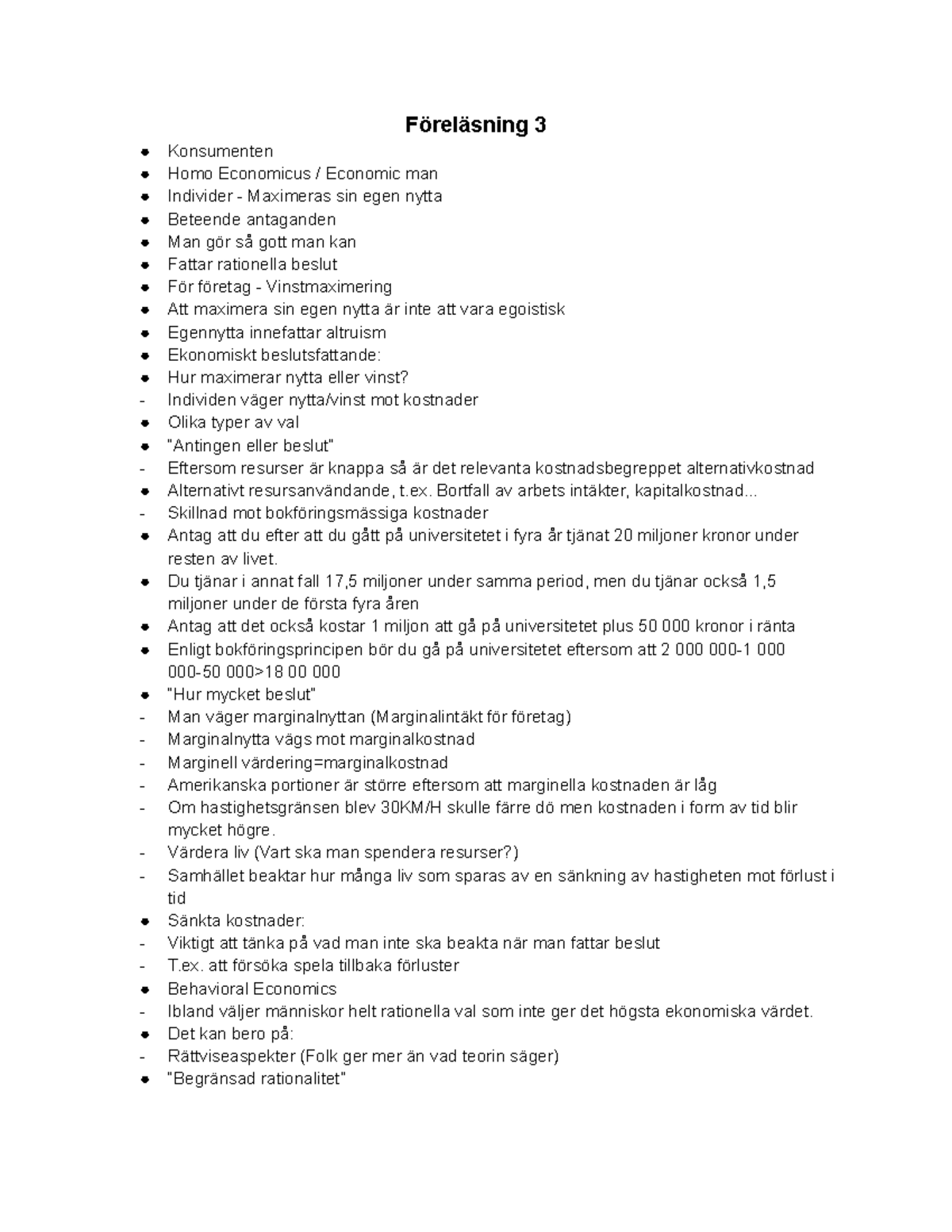 Föreläsning 3

• Konsumenten
• Homo Economicus / Economic man
• Individer - Maximeras sin egen nytta
• Beteende antaganden
• Man gör så gott man kan
• Fattar rationella beslut
• För företag - Vinstmaximering
• Att maximera sin egen nytta är inte att vara egoistisk
• Egennytta innefattar altruism
• Ekonomiskt beslutsfattande:
• Hur maximerar nytta eller vinst?
- Individen väger nytta/vinst mot kostnader
• Olika typer av val
• "Antingen eller beslut"
- Eftersom resurser är knappa så är det relevanta kostnadsbegreppet alternativkostnad
• Alternativt resursanvändande, t.ex. Bortfall av arbets intäkter, kapitalkostnad...
- Skillnad mot bokföringsmässiga kostnader
• Antag att du efter att du gått på universitetet i fyra år tjänat 20 miljoner kronor under resten av livet.
• Du tjänar i annat fall 17,5 miljoner under samma period, men du tjänar också 1,5 miljoner under de första fyra åren
• Antag att det också kostar 1 miljon att gå på universitetet plus 50 000 kronor i ränta
• Enligt bokföringsprincipen bör du gå på universitetet eftersom att 2 000 000-1 000 000-50 000>18 00 000
• "Hur mycket beslut"
- Man väger marginalnyttan (Marginalintäkt för företag)
- Marginalnytta vägs mot marginalkostnad
- Marginell värdering=marginalkostnad
- Amerikanska portioner är större eftersom att marginella kostnaden är låg
- Om hastighetsgränsen blev 30KM/H skulle färre dö men kostnaden i form av tid blir mycket högre.
- Värdera liv (Vart ska man spendera resurser?)
- Samhället beaktar hur många liv som sparas av en sänkning av hastigheten mot förlust i tid
• Sänkta kostnader:
- Viktigt att tänka på vad man inte ska beakta när man fattar beslut
- T.ex. att försöka spela tillbaka förluster
• Behavioral Economics
- Ibland väljer människor helt rationella val som inte ger det högsta ekonomiska värdet.
• Det kan bero på:
- Rättviseaspekter (Folk ger mer än vad teorin säger)
• "Begränsad rationalitet"